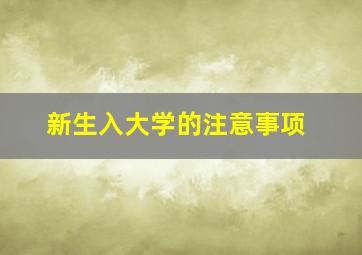 新生入大学的注意事项